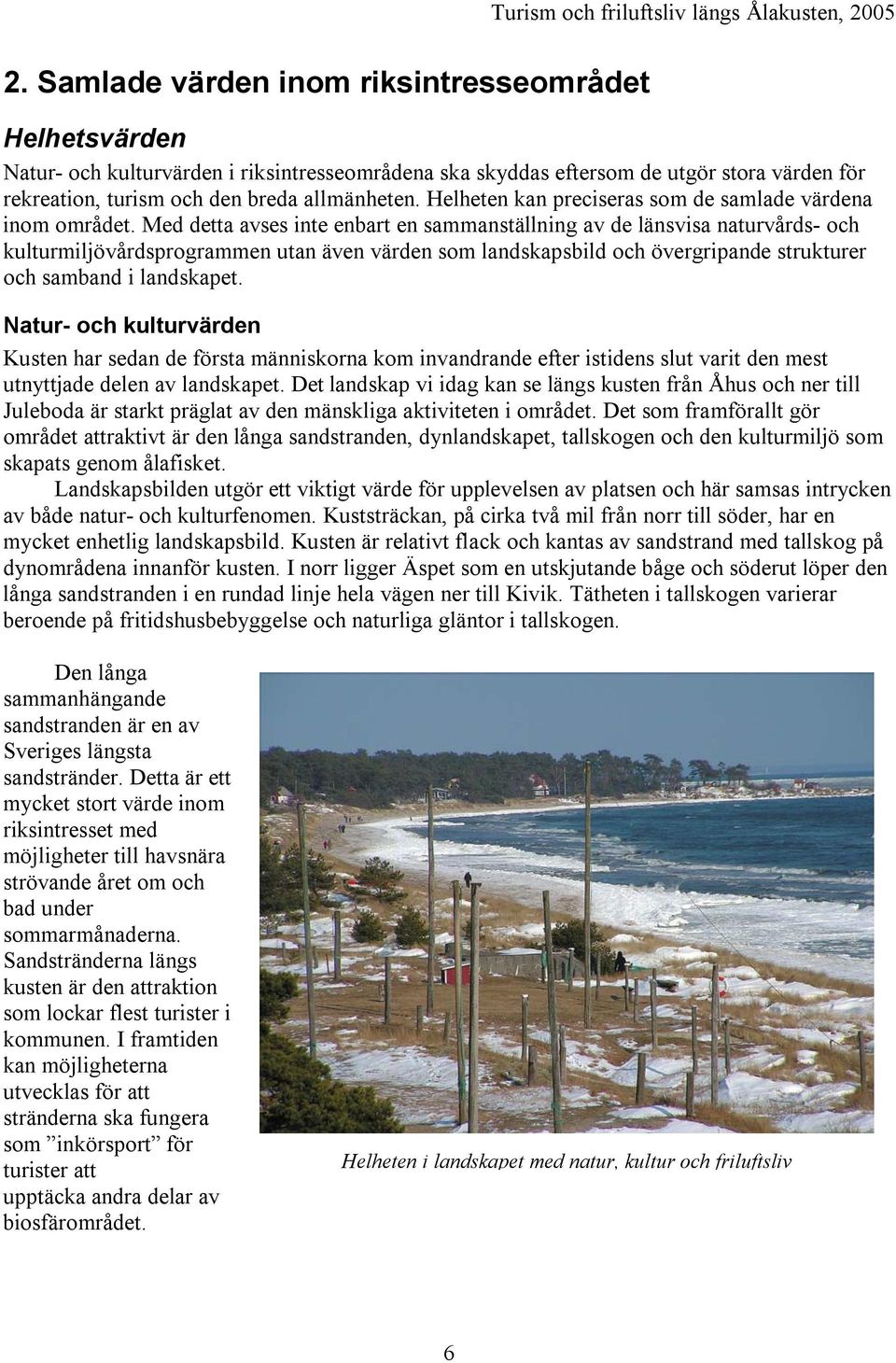 Turism och friluftsliv längs Ålakusten, 2005

2. Samlade värden inom riksintresseområdet

Helhetsvärden

Natur- och kulturvärden i riksintresseområdena ska skyddas eftersom de utgör stora värden för rekreation, turism och den breda allmänheten. Helheten kan preciseras som de samlade värdena inom området. Med detta avses inte enbart en sammanställning av de länsvisa naturvårds- och kulturmiljövårdsprogrammen utan även värden som landskapsbild och övergripande strukturer och samband i landskapet.

Natur- och kulturvärden

Kusten har sedan de första människorna kom invandrande efter istidens slut varit den mest utnyttjade delen av landskapet. Det landskap vi idag kan se längs kusten från Åhus och ner till Juleboda är starkt präglat av den mänskliga aktiviteten i området. Det som framförallt gör området attraktivt är den långa sandstranden, dynlandskapet, tallskogen och den kulturmiljö som skapats genom ålafisket.

Landskapsbilden utgör ett viktigt värde för upplevelsen av platsen och här samsas intrycken av både natur- och kulturfenomen. Kuststräckan, på cirka två mil från norr till söder, har en mycket enhetlig landskapsbild. Kusten är relativt flack och kantas av sandstrand med tallskog på dynområdena innanför kusten. I norr ligger Äspet som en utskjutande båge och söderut löper den långa sandstranden i en rundad linje hela vägen ner till Kivik. Tätheten i tallskogen varierar beroende på fritidshusbebyggelse och naturliga gläntor i tallskogen.

Den långa sammanhängande sandstranden är en av Sveriges längsta sandstränder. Detta är ett mycket stort värde inom riksintresset med möjligheter till havsnära strövande året om och bad under sommarmånaderna. Sandstränderna längs kusten är den attraktion som lockar flest turister i kommunen. I framtiden kan möjligheterna utvecklas för att stränderna ska fungera som ”inkörsport” för turister att upptäcka andra delar av biosfärområdet.

Helheten i landskapet med natur, kultur och friluftsliv

6